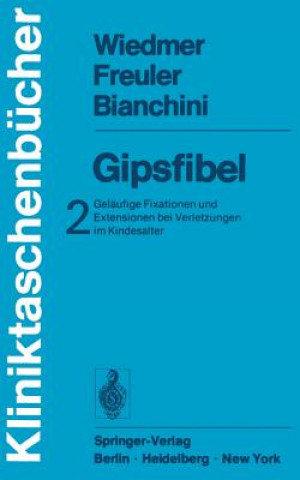 Kliniktaschenbücher

Wiedmer
Freuler
Bianchini

Gipsfibel

2 Geläufige Fixationen und Extensionen bei Verletzungen im Kindesalter

Springer-Verlag
Berlin · Heidelberg · New York